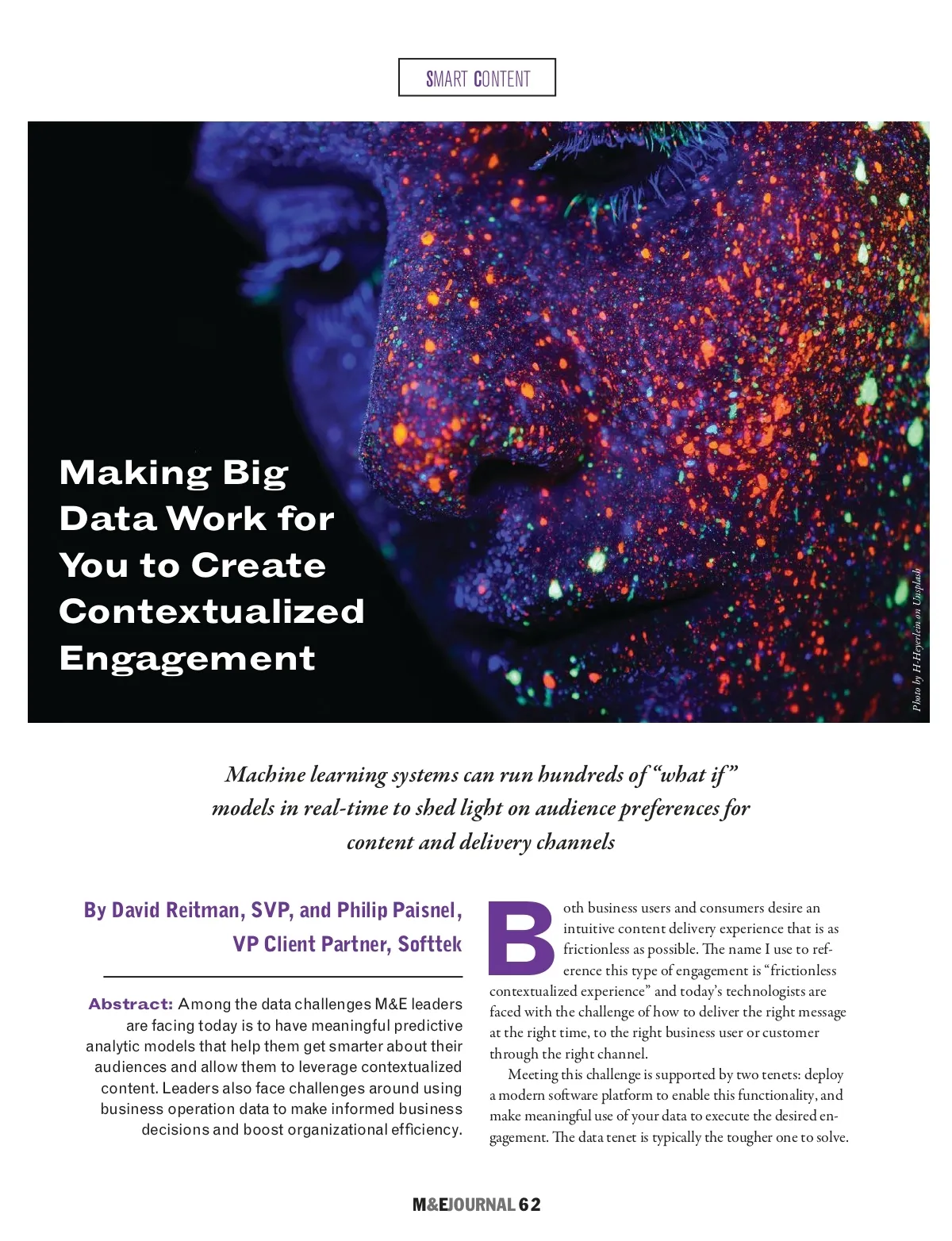 SMART CONTENT

Making Big Data Work for You to Create Contextualized Engagement

Photo by H-Heyerlein on Unsplash

Machine learning systems can run hundreds of "what if" models in real-time to shed light on audience preferences for content and delivery channels

By David Reitman, SVP, and Philip Paisnel, VP Client Partner, Softtek

Abstract: Among the data challenges M&E leaders are facing today is to have meaningful predictive analytic models that help them get smarter about their audiences and allow them to leverage contextualized content. Leaders also face challenges around using business operation data to make informed business decisions and boost organizational efficiency.

Both business users and consumers desire an intuitive content delivery experience that is as frictionless as possible. The name I use to reference this type of engagement is "frictionless contextualized experience" and today's technologists are faced with the challenge of how to deliver the right message at the right time, to the right business user or customer through the right channel.

Meeting this challenge is supported by two tenets: deploy a modern software platform to enable this functionality, and make meaningful use of your data to execute the desired engagement. The data tenet is typically the tougher one to solve.

M&EJOURNAL 62